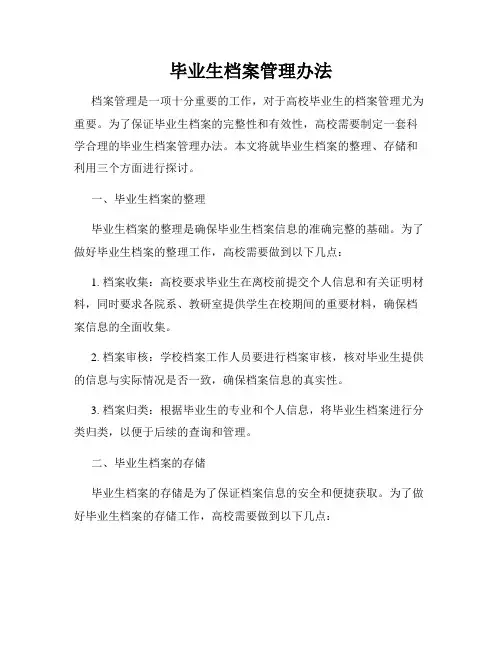 毕业生档案管理办法

档案管理是一项十分重要的工作，对于高校毕业生的档案管理尤为重要。为了保证毕业生档案的完整性和有效性，高校需要制定一套科学合理的毕业生档案管理办法。本文将就毕业生档案的整理、存储和利用三个方面进行探讨。

一、毕业生档案的整理

毕业生档案的整理是确保毕业生档案信息的准确完整的基础。为了做好毕业生档案的整理工作，高校需要做到以下几点：

1. 档案收集：高校要求毕业生在离校前提交个人信息和有关证明材料，同时要求各院系、教研室提供学生在校期间的重要材料，确保档案信息的全面收集。

2. 档案审核：学校档案工作人员要进行档案审核，核对毕业生提供的信息与实际情况是否一致，确保档案信息的真实性。

3. 档案归类：根据毕业生的专业和个人信息，将毕业生档案进行分类归类，以便于后续的查询和管理。

二、毕业生档案的存储

毕业生档案的存储是为了保证档案信息的安全和便捷获取。为了做好毕业生档案的存储工作，高校需要做到以下几点：